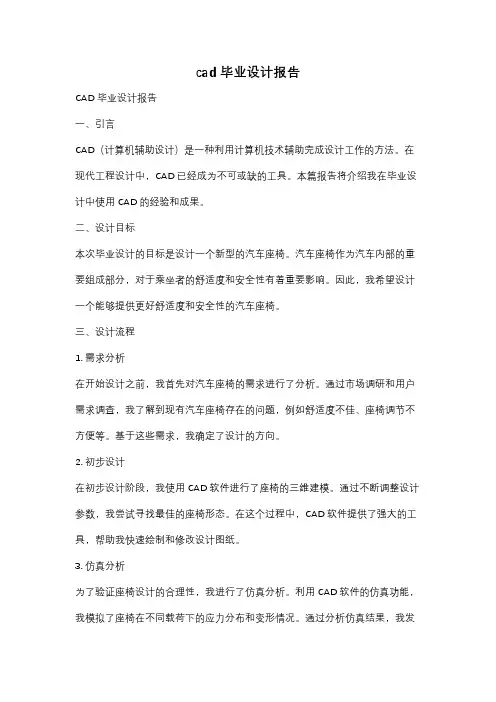 cad 毕业设计报告

CAD 毕业设计报告

一、引言

CAD（计算机辅助设计）是一种利用计算机技术辅助完成设计工作的方法。在现代工程设计中，CAD 已经成为不可或缺的工具。本篇报告将介绍我在毕业设计中使用 CAD 的经验和成果。

二、设计目标

本次毕业设计的目标是设计一个新型的汽车座椅。汽车座椅作为汽车内部的重要组成部分，对于乘坐者的舒适度和安全性有着重要影响。因此，我希望设计一个能够提供更好舒适度和安全性的汽车座椅。

三、设计流程

1. 需求分析

在开始设计之前，我首先对汽车座椅的需求进行了分析。通过市场调研和用户需求调查，我了解到现有汽车座椅存在的问题，例如舒适度不佳、座椅调节不方便等。基于这些需求，我确定了设计的方向。

2. 初步设计

在初步设计阶段，我使用 CAD 软件进行了座椅的三维建模。通过不断调整设计参数，我尝试寻找最佳的座椅形态。在这个过程中，CAD 软件提供了强大的工具，帮助我快速绘制和修改设计图纸。

3. 仿真分析

为了验证座椅设计的合理性，我进行了仿真分析。利用 CAD 软件的仿真功能，我模拟了座椅在不同载荷下的应力分布和变形情况。通过分析仿真结果，我发